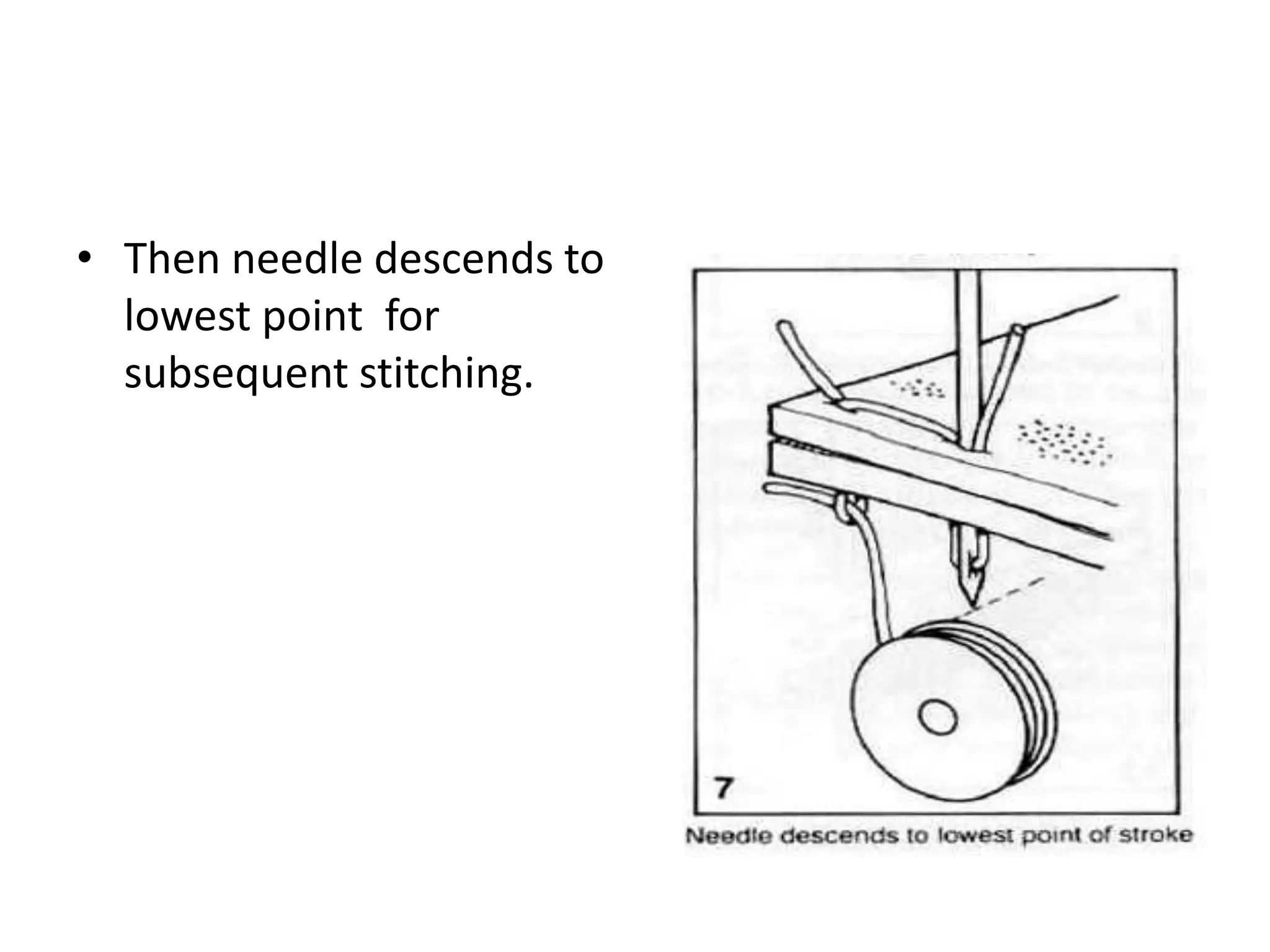 • Then needle descends to lowest point for subsequent stitching.

7

Needle descends to lowest point of stroke